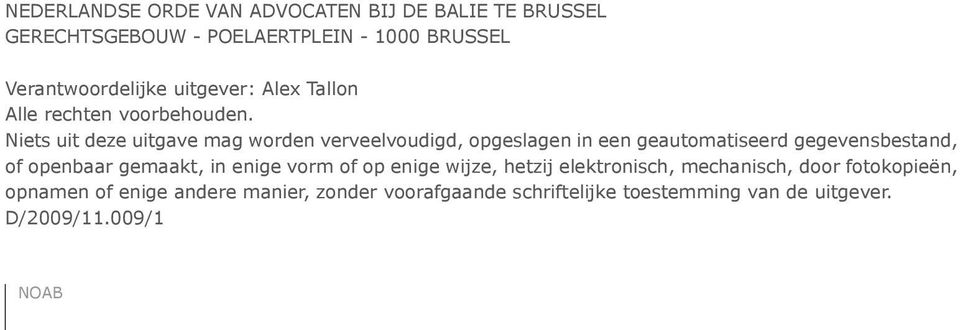 NEDERLANDSE ORDE VAN ADVOCATEN BIJ DE BALIE TE BRUSSEL
GERECHTSGEBOUW - POELAERTPLEIN - 1000 BRUSSEL

Verantwoordelijke uitgever: Alex Tallon
Alle rechten voorbehouden.
Niets uit deze uitgave mag worden verveelvoudigd, opgeslagen in een geautomatiseerd gegevensbestand, of openbaar gemaakt, in enige vorm of op enige wijze, hetzij elektronisch, mechanisch, door fotokopieën, opnamen of enige andere manier, zonder voorafgaande schriftelijke toestemming van de uitgever.
D/2009/11.009/1

NOAB